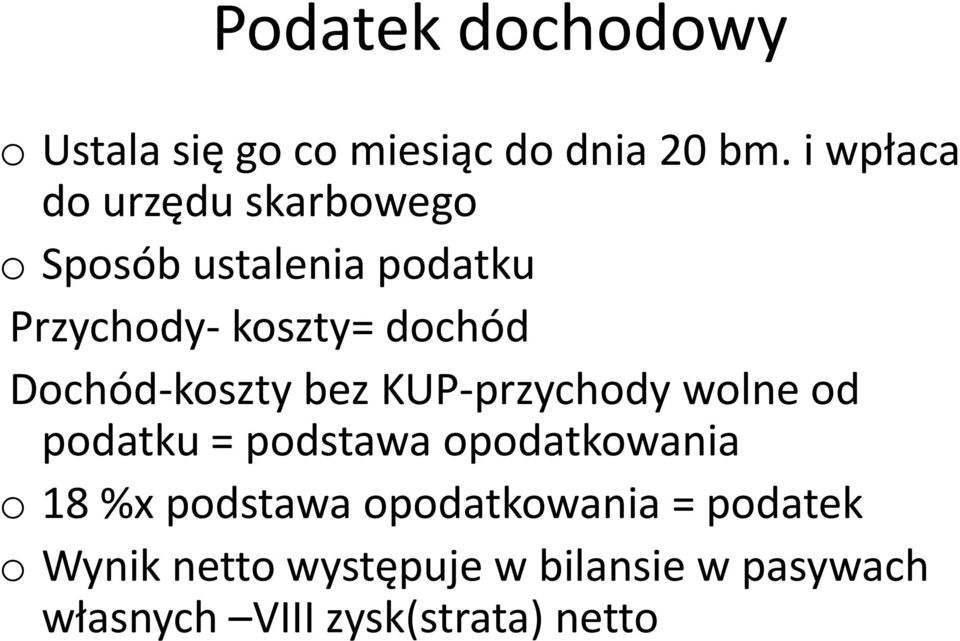 Podatek dochodowy

o Ustala się go co miesiąc do dnia 20 bm. i wpłaca do urzędu skarbowego

o Sposób ustalenia podatku

Przychody- koszty= dochód

Dochód-koszty bez KUP-przychody wolne od podatku = podstawa opodatkowania

o 18 %x podstawa opodatkowania = podatek

o Wynik netto występuje w bilansie w pasywach własnych –VIII zysk(strata) netto